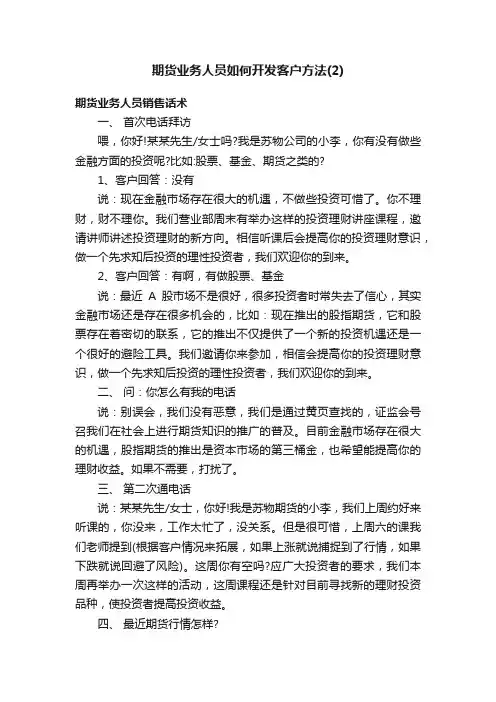 期货业务人员如何开发客户方法(2)

期货业务人员销售话术

一、 首次电话拜访

喂，你好!某某先生/女士吗?我是苏物公司的小李，你有没有做些金融方面的投资呢?比如:股票、基金、期货之类的?

1、客户回答：没有

说：现在金融市场存在很大的机遇，不做些投资可惜了。你不理财，财不理你。我们营业部周末有举办这样的投资理财讲座课程，邀请讲师讲述投资理财的新方向。相信听课后会提高你的投资理财意识，做一个先求知后投资的理性投资者，我们欢迎你的到来。

2、客户回答：有啊，有做股票、基金

说：最近 A 股市场不是很好，很多投资者时常失去了信心，其实金融市场还是存在很多机会的，比如：现在推出的股指期货，它和股票存在着密切的联系，它的推出不仅提供了一个新的投资机遇还是一个很好的避险工具。我们邀请你来参加，相信会提高你的投资理财意识，做一个先求知后投资的理性投资者，我们欢迎你的到来。

二、 问：你怎么有我的电话

说：别误会，我们没有恶意，我们是通过黄页查找的，证监会号召我们在社会上进行期货知识的推广的普及。目前金融市场存在很大的机遇，股指期货的推出是资本市场的第三桶金，也希望能提高你的理财收益。如果不需要，打扰了。

三、 第二次通电话

说：某某先生/女士，你好!我是苏物期货的小李，我们上周约好来听课的，你没来，工作太忙了，没关系。但是很可惜，上周六的课我们老师提到(根据客户情况来拓展，如果上涨就说捕捉到了行情，如果下跌就说回避了风险)。这周你有空吗?应广大投资者的要求，我们本周再举办一次这样的活动，这周课程还是针对目前寻找新的理财投资品种，使投资者提高投资收益。

四、 最近期货行情怎样?